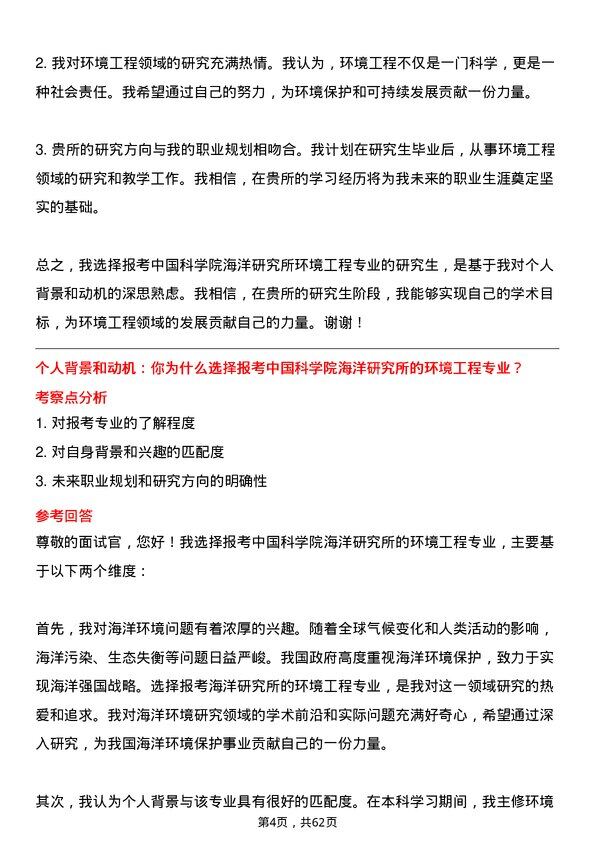 2. 我对环境工程领域的研究充满热情。我认为，环境工程不仅是一门科学，更是一种社会责任。我希望通过自己的努力，为环境保护和可持续发展贡献一份力量。

3. 贵所的研究方向与我的职业规划相吻合。我计划在研究生毕业后，从事环境工程领域的研究和教学工作。我相信，在贵所的学习经历将为我未来的职业生涯奠定坚实的基础。

总之，我选择报考中国科学院海洋研究所环境工程专业的研究生，是基于我对个人背景和动机的深思熟虑。我相信，在贵所的研究生阶段，我能够实现自己的学术目标，为环境工程领域的发展贡献自己的力量。谢谢！

个人背景和动机：你为什么选择报考中国科学院海洋研究所的环境工程专业？

考察点分析

1. 对报考专业的了解程度

2. 对自身背景和兴趣的匹配度

3. 未来职业规划和研究方向的明确性

参考回答

尊敬的面试官，您好！我选择报考中国科学院海洋研究所的环境工程专业，主要基于以下两个维度：

首先，我对海洋环境问题有着浓厚的兴趣。随着全球气候变化和人类活动的影响，海洋污染、生态失衡等问题日益严峻。我国政府高度重视海洋环境保护，致力于实现海洋强国战略。选择报考海洋研究所的环境工程专业，是我对这一领域研究的热爱和追求。我对海洋环境研究领域的学术前沿和实际问题充满好奇心，希望通过深入研究，为我国海洋环境保护事业贡献自己的一份力量。

其次，我认为个人背景与该专业具有很好的匹配度。在本科学习期间，我主修环境

第4页，共62页